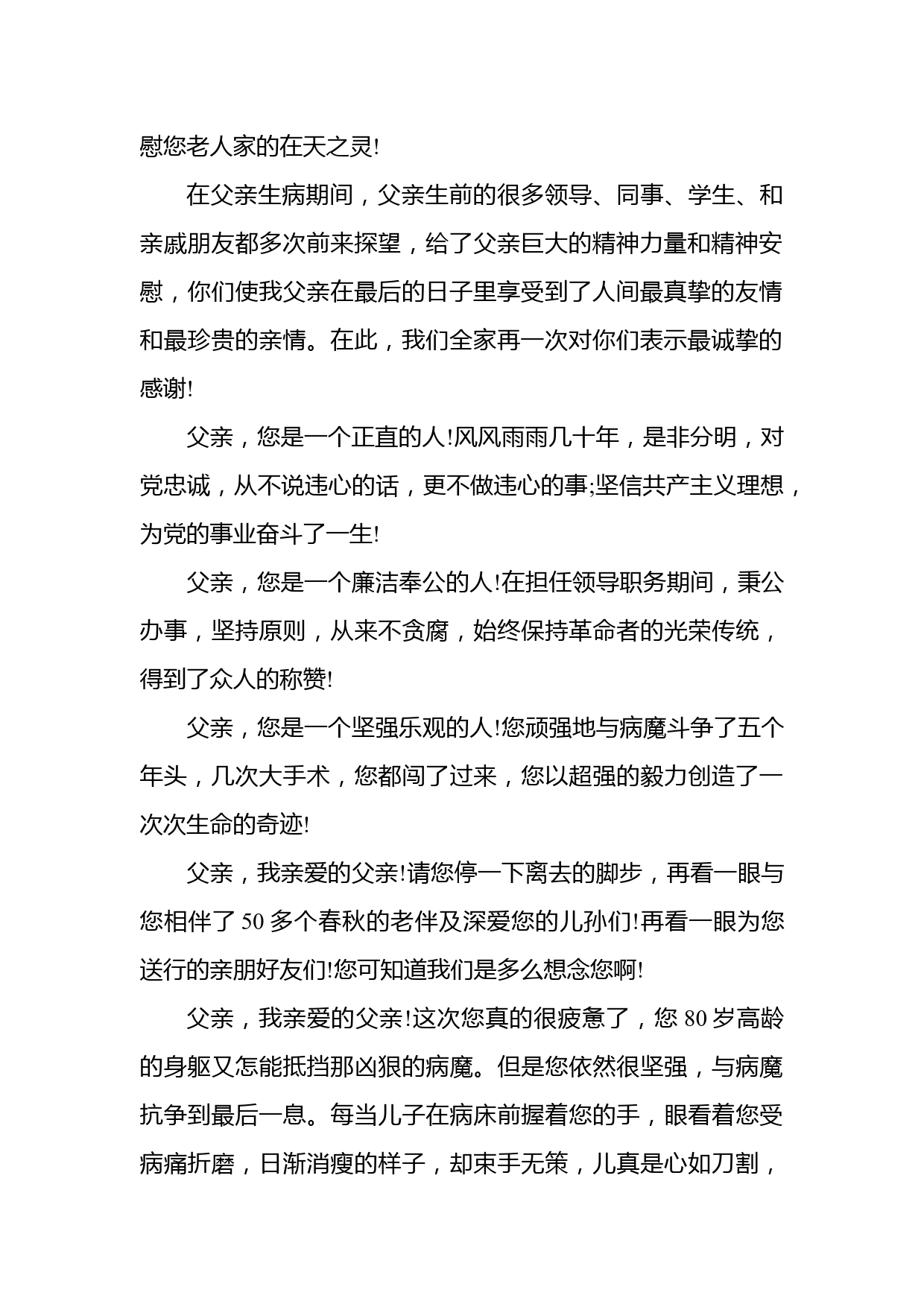 慰您老人家的在天之灵!

在父亲生病期间，父亲生前的很多领导、同事、学生、和亲戚朋友都多次前来探望，给了父亲巨大的精神力量和精神安慰，你们使我父亲在最后的日子里享受到了人间最真挚的友情和最珍贵的亲情。在此，我们全家再一次对你们表示最诚挚的感谢!

父亲，您是一个正直的人!风风雨雨几十年，是非分明，对党忠诚，从不说违心的话，更不做违心的事;坚信共产主义理想，为党的事业奋斗了一生!

父亲，您是一个廉洁奉公的人!在担任领导职务期间，秉公办事，坚持原则，从来不贪腐，始终保持革命者的光荣传统，得到了众人的称赞!

父亲，您是一个坚强乐观的人!您顽强地与病魔斗争了五个年头，几次大手术，您都闯了过来，您以超强的毅力创造了一次次生命的奇迹!

父亲，我亲爱的父亲!请您停一下离去的脚步，再看一眼与您相伴了 50 多个春秋的老伴及深爱您的儿孙们!再看一眼为您送行的亲朋好友们!您可知道我们是多么想念您啊!

父亲，我亲爱的父亲!这次您真的很疲惫了，您 80 岁高龄的身躯又怎能抵挡那凶狠的病魔。但是您依然很坚强，与病魔抗争到最后一息。每当儿子在病床前握着您的手，眼看着您受病痛折磨，日渐消瘦的样子，却束手无策，儿真是心如刀割，